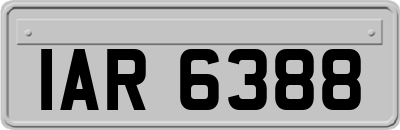 IAR 6388